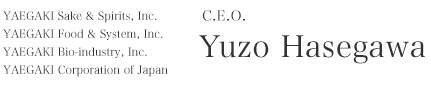 YAEGAKI Sake & Spirits, Inc.
YAEGAKI Food & System, Inc.
YAEGAKI Bio-industry, Inc.
YAEGAKI Corporation of Japan

C.E.O.
Yuzo Hasegawa